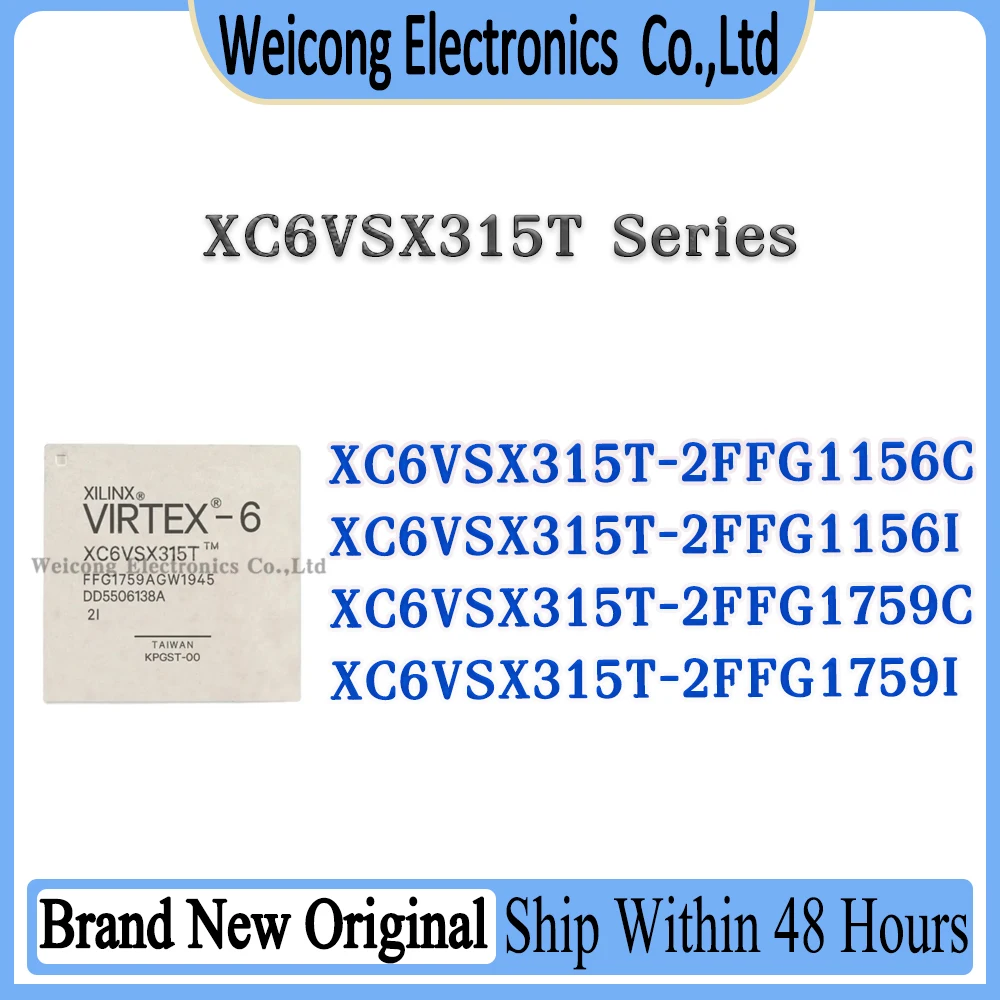 Weicong Electronics Co.,Ltd

XC6VSX315T Series

XILINX®
VIRTEX®-6
XC6VSX315T™
Weicong Electronics Co.,Ltd
FFG1759AGW1945
DD5506138A
2I
TAIWAN
KPGST-00

XC6VSX315T-2FFG1156C
XC6VSX315T-2FFG1156I
XC6VSX315T-2FFG1759C
XC6VSX315T-2FFG1759I

Brand New Original
Ship Within 48 Hours